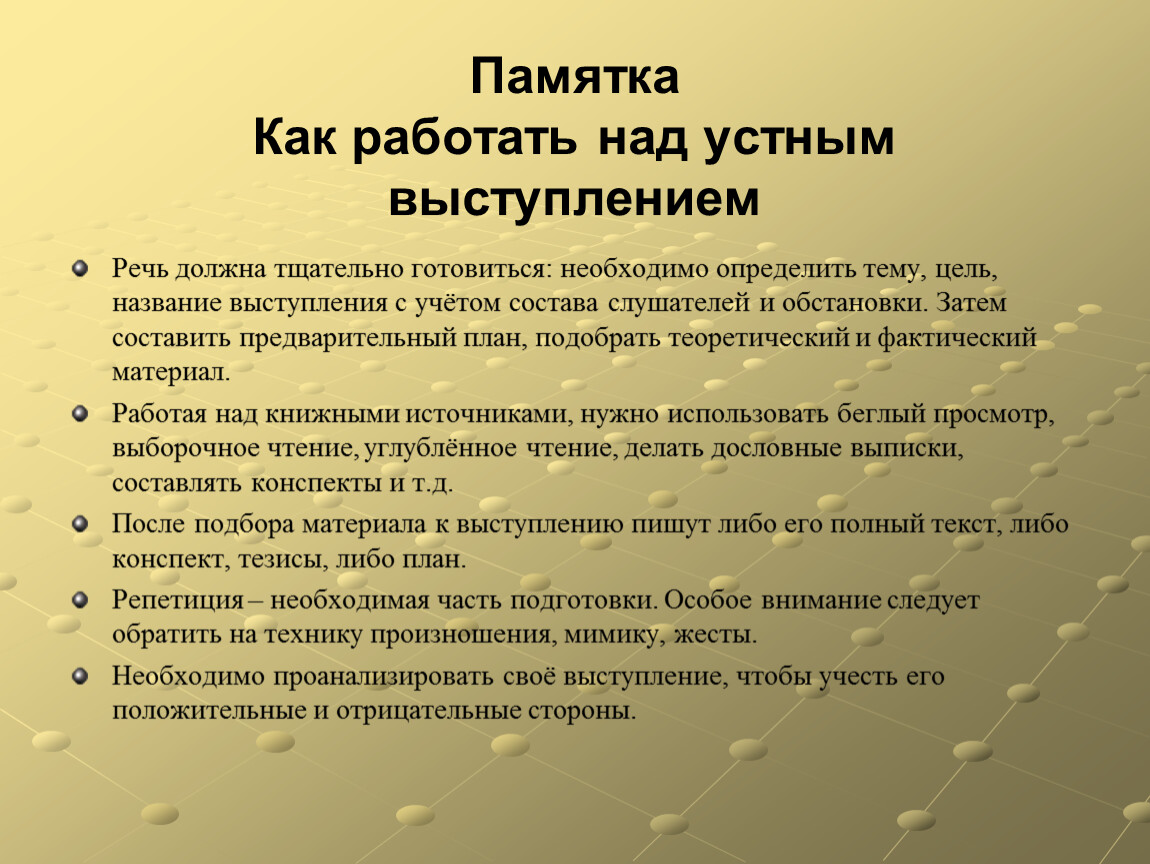 Памятка
Как работать над устным выступлением

Речь должна тщательно готовиться: необходимо определить тему, цель, название выступления с учётом состава слушателей и обстановки. Затем составить предварительный план, подобрать теоретический и фактический материал.

Работая над книжными источниками, нужно использовать беглый просмотр, выборочное чтение, углублённое чтение, делать дословные выписки, составлять конспекты и т.д.

После подбора материала к выступлению пишут либо его полный текст, либо конспект, тезисы, либо план.

Репетиция – необходимая часть подготовки. Особое внимание следует обратить на технику произношения, мимику, жесты.

Необходимо проанализировать своё выступление, чтобы учесть его положительные и отрицательные стороны.